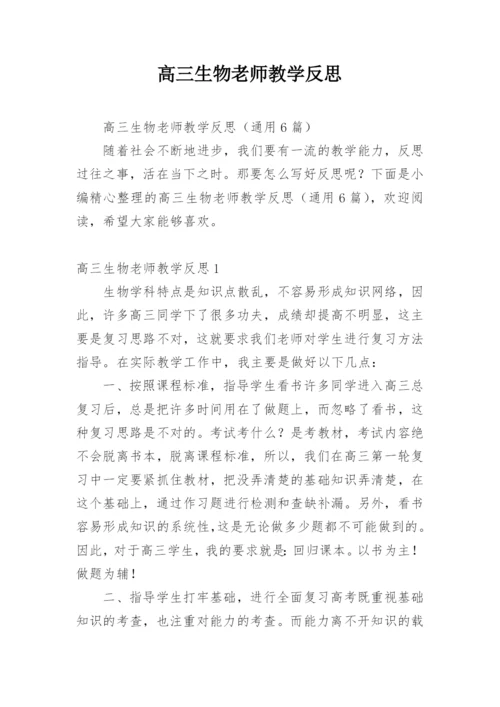 高三生物老师教学反思

高三生物老师教学反思（通用6篇）

随着社会不断地进步，我们要有一流的教学能力，反思过往之事，活在当下之时。那要怎么写好反思呢？下面是小编精心整理的高三生物老师教学反思（通用6篇），欢迎阅读，希望大家能够喜欢。

高三生物老师教学反思1

生物学科特点是知识点散乱，不容易形成知识网络，因此，许多高三同学下了很多功夫，成绩却提高不明显，这主要是复习思路不对，这就要求我们老师对学生进行复习方法指导。在实际教学工作中，我主要是做好以下几点：

一、按照课程标准，指导学生看书许多同学进入高三总复习后，总是把许多时间用在了做题上，而忽略了看书，这种复习思路是不对的。考试考什么？是考教材，考试内容绝不会脱离书本，脱离课程标准，所以，我们在高三第一轮复习中一定要紧抓住教材，把没弄清楚的基础知识弄清楚，在这个基础上，通过作习题进行检测和查缺补漏。另外，看书容易形成知识的系统性，这是无论做多少题都不可能做到的。因此，对于高三学生，我的要求就是：回归课本。以书为主！做题为辅！

二、指导学生打牢基础，进行全面复习高考既重视基础知识的考查，也注重对能力的考查。而能力离不开知识的载